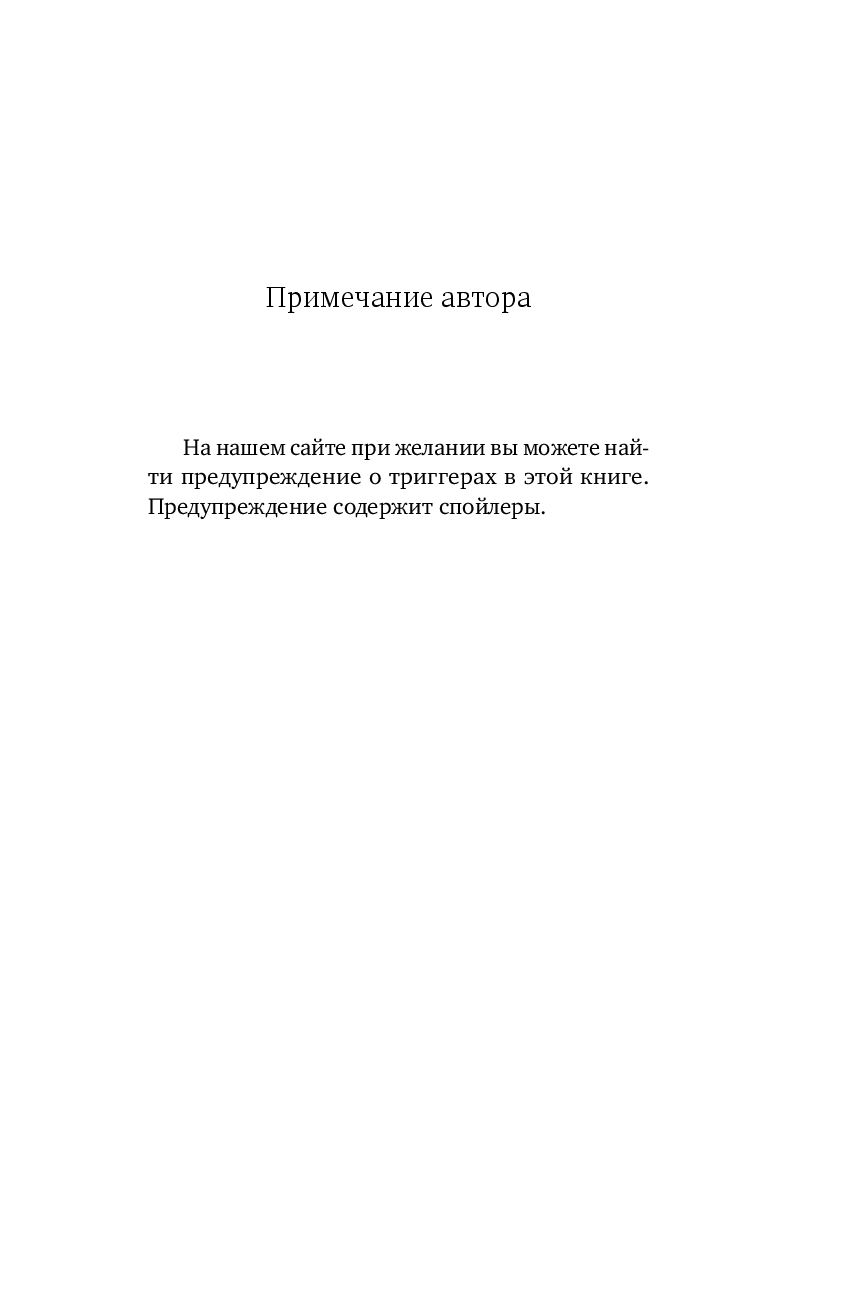 Примечание автора

На нашем сайте при желании вы можете найти предупреждение о триггерах в этой книге. Предупреждение содержит спойлеры.